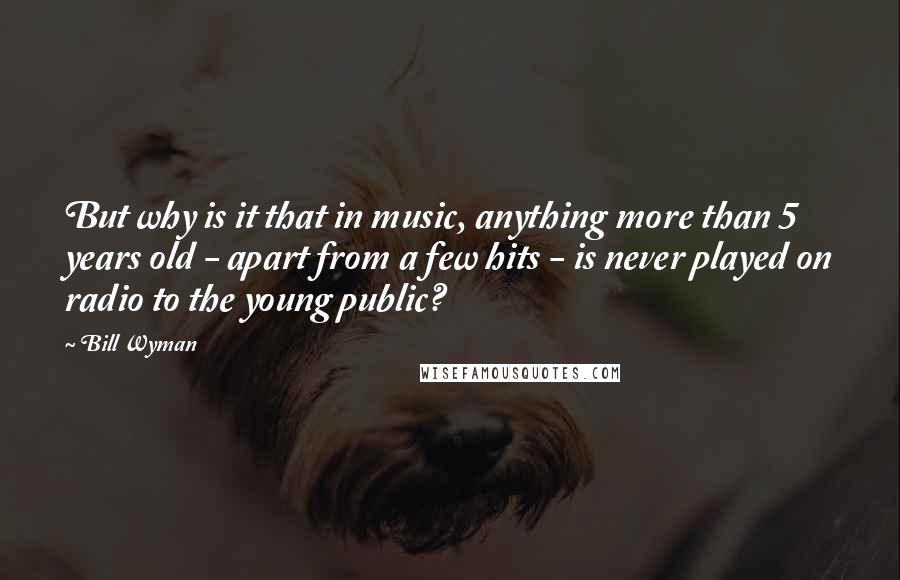 But why is it that in music, anything more than 5 years old - apart from a few hits - is never played on radio to the young public?

~ Bill Wyman

WISEFAMOUSQUOTES.COM